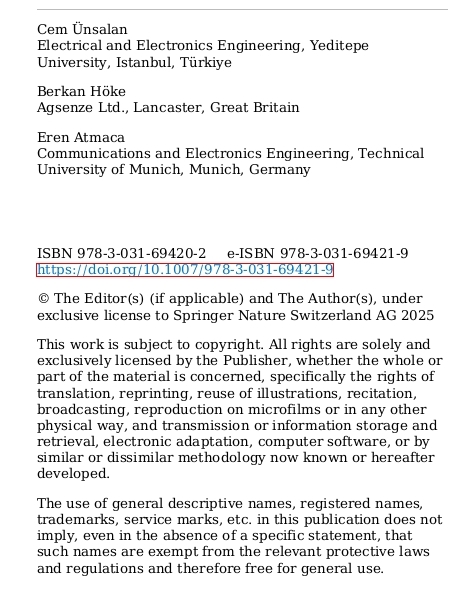 Cem Ünsalan
Electrical and Electronics Engineering, Yeditepe University, Istanbul, Türkiye

Berkan Höke
Agsenze Ltd., Lancaster, Great Britain

Eren Atmaca
Communications and Electronics Engineering, Technical University of Munich, Munich, Germany

ISBN 978-3-031-69420-2 e-ISBN 978-3-031-69421-9
https://doi.org/10.1007/978-3-031-69421-9

© The Editor(s) (if applicable) and The Author(s), under exclusive license to Springer Nature Switzerland AG 2025

This work is subject to copyright. All rights are solely and exclusively licensed by the Publisher, whether the whole or part of the material is concerned, specifically the rights of translation, reprinting, reuse of illustrations, recitation, broadcasting, reproduction on microfilms or in any other physical way, and transmission or information storage and retrieval, electronic adaptation, computer software, or by similar or dissimilar methodology now known or hereafter developed.

The use of general descriptive names, registered names, trademarks, service marks, etc. in this publication does not imply, even in the absence of a specific statement, that such names are exempt from the relevant protective laws and regulations and therefore free for general use.